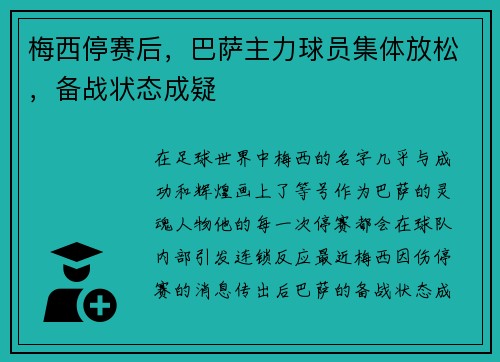 梅西停赛后，巴萨主力球员集体放松，备战状态成疑

在足球世界中梅西的名字几乎与成功和辉煌画上了等号作为巴萨的灵魂人物他的每一次停赛都会在球队内部引发连锁反应最近梅西因伤停赛的消息传出后巴萨的备战状态成